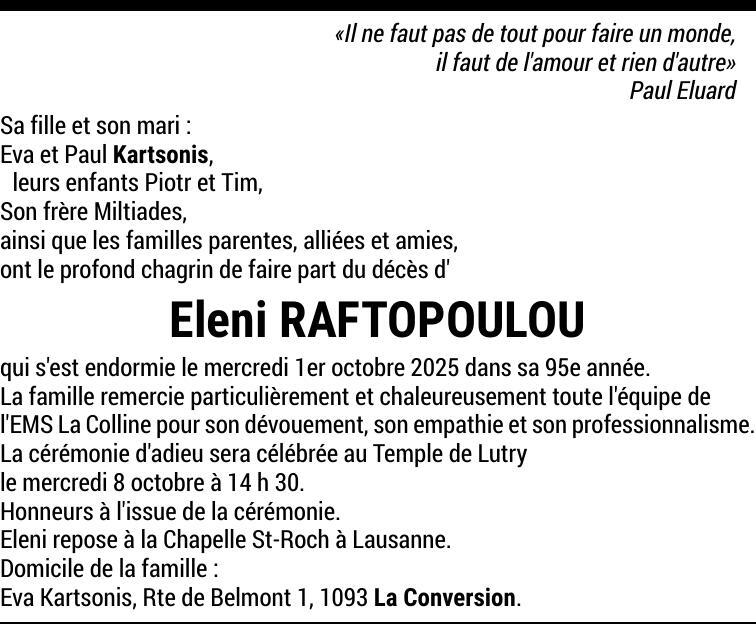 «Il ne faut pas de tout pour faire un monde,
il faut de l'amour et rien d'autre»
Paul Eluard

Sa fille et son mari :
Eva et Paul Kartsonis,
leurs enfants Piotr et Tim,
Son frère Miltiades,
ainsi que les familles parentes, alliées et amies,
ont le profond chagrin de faire part du décès d'

Eleni RAFTOPOULOU

qui s'est endormie le mercredi 1er octobre 2025 dans sa 95e année.
La famille remercie particulièrement et chaleureusement toute l'équipe de l'EMS La Colline pour son dévouement, son empathie et son professionnalisme.
La cérémonie d'adieu sera célébrée au Temple de Lutry
le mercredi 8 octobre à 14 h 30.
Honneurs à l'issue de la cérémonie.
Eleni repose à la Chapelle St-Roch à Lausanne.
Domicile de la famille :
Eva Kartsonis, Rte de Belmont 1, 1093 La Conversion.